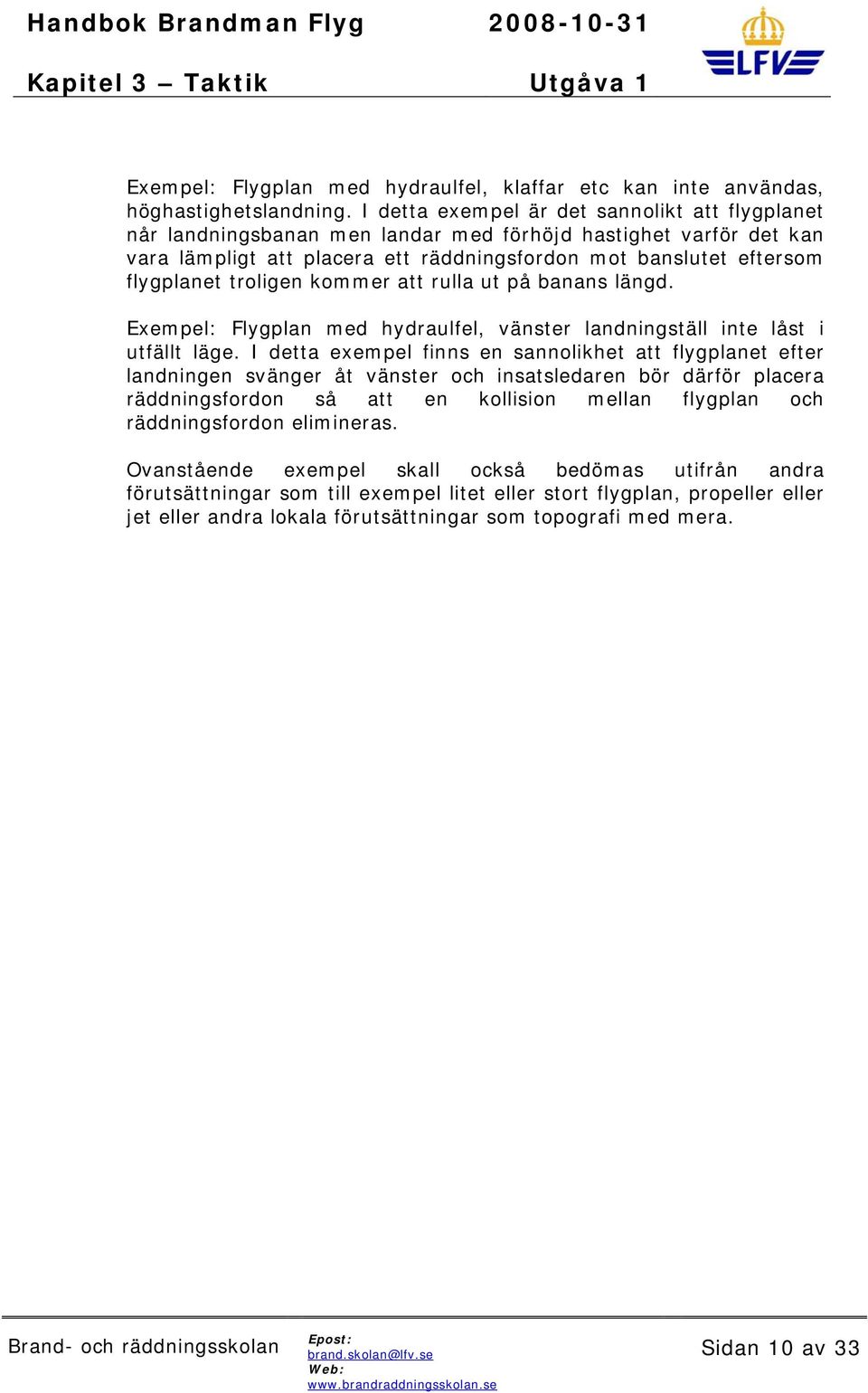 Handbok Brandman Flyg 2008-10-31

Kapitel 3 – Taktik Utgåva 1

LFV

Exempel: Flygplan med hydraulfel, klaffar etc kan inte användas, höghastighetslandning. I detta exempel är det sannolikt att flygplanet når landningsbanan men landar med förhöjd hastighet varför det kan vara lämpligt att placera ett räddningsfordon mot banslutet eftersom flygplanet troligen kommer att rulla ut på banans längd.

Exempel: Flygplan med hydraulfel, vänster landningställ inte låst i utfällt läge. I detta exempel finns en sannolikhet att flygplanet efter landningen svänger åt vänster och insatsledaren bör därför placera räddningsfordon så att en kollision mellan flygplan och räddningsfordon elimineras.

Ovanstående exempel skall också bedömas utifrån andra förutsättningar som till exempel litet eller stort flygplan, propeller eller jet eller andra lokala förutsättningar som topografi med mera.

Brand- och räddningsskolan

Epost:
brand.skolan@lfv.se
Web:
www.brandraddningsskolan.se

Sidan 10 av 33